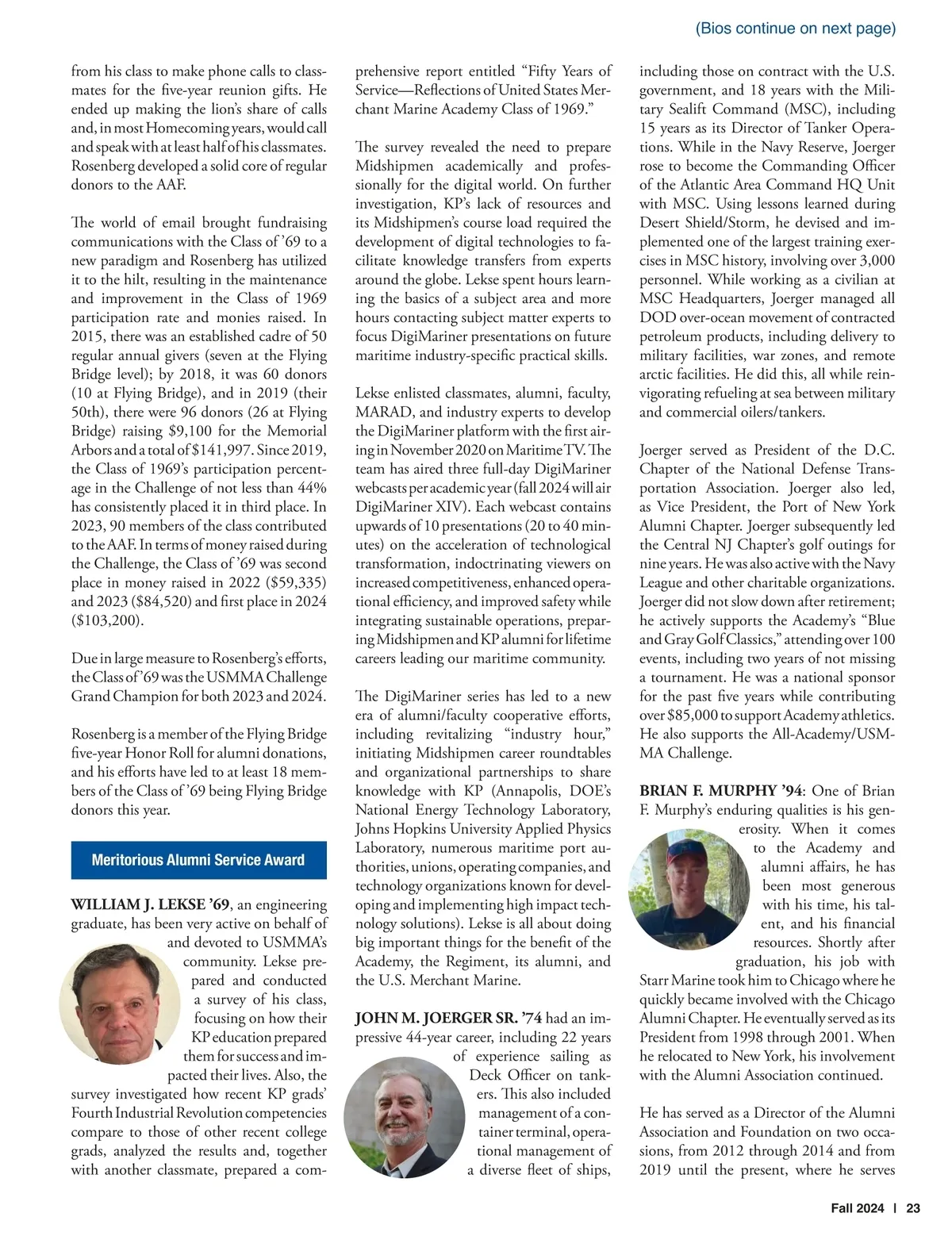 (Bios continue on next page)

from his class to make phone calls to classmates for the five-year reunion gifts. He ended up making the lion's share of calls and, in most Homecoming years, would call and speak with at least half of his classmates. Rosenberg developed a solid core of regular donors to the AAF.

The world of email brought fundraising communications with the Class of '69 to a new paradigm and Rosenberg has utilized it to the hilt, resulting in the maintenance and improvement in the Class of 1969 participation rate and monies raised. In 2015, there was an established cadre of 50 regular annual givers (seven at the Flying Bridge level); by 2018, it was 60 donors (10 at Flying Bridge), and in 2019 (their 50th), there were 96 donors (26 at Flying Bridge) raising $9,100 for the Memorial Arbors and a total of $141,997. Since 2019, the Class of 1969's participation percentage in the Challenge of not less than 44% has consistently placed it in third place. In 2023, 90 members of the class contributed to the AAF. In terms of money raised during the Challenge, the Class of '69 was second place in money raised in 2022 ($59,335) and 2023 ($84,520) and first place in 2024 ($103,200).

Due in large measure to Rosenberg's efforts, the Class of '69 was the USMMA Challenge Grand Champion for both 2023 and 2024.

Rosenberg is a member of the Flying Bridge five-year Honor Roll for alumni donations, and his efforts have led to at least 18 members of the Class of '69 being Flying Bridge donors this year.

Meritorious Alumni Service Award

WILLIAM J. LEKSE '69, an engineering graduate, has been very active on behalf of and devoted to USMMA's community. Lekse prepared and conducted a survey of his class, focusing on how their KP education prepared them for success and impacted their lives. Also, the survey investigated how recent KP grads' Fourth Industrial Revolution competencies compare to those of other recent college grads, analyzed the results and, together with another classmate, prepared a comprehensive report entitled "Fifty Years of Service—Reflections of United States Merchant Marine Academy Class of 1969."

The survey revealed the need to prepare Midshipmen academically and professionally for the digital world. On further investigation, KP's lack of resources and its Midshipmen's course load required the development of digital technologies to facilitate knowledge transfers from experts around the globe. Lekse spent hours learning the basics of a subject area and more hours contacting subject matter experts to focus DigiMariner presentations on future maritime industry-specific practical skills.

Lekse enlisted classmates, alumni, faculty, MARAD, and industry experts to develop the DigiMariner platform with the first airing in November 2020 on Maritime TV. The team has aired three full-day DigiMariner webcasts per academic year (fall 2024 will air DigiMariner XIV). Each webcast contains upwards of 10 presentations (20 to 40 minutes) on the acceleration of technological transformation, indoctrinating viewers on increased competitiveness, enhanced operational efficiency, and improved safety while integrating sustainable operations, preparing Midshipmen and KP alumni for lifetime careers leading our maritime community.

The DigiMariner series has led to a new era of alumni/faculty cooperative efforts, including revitalizing "industry hour," initiating Midshipmen career roundtables and organizational partnerships to share knowledge with KP (Annapolis, DOE's National Energy Technology Laboratory, Johns Hopkins University Applied Physics Laboratory, numerous maritime port authorities, unions, operating companies, and technology organizations known for developing and implementing high impact technology solutions). Lekse is all about doing big important things for the benefit of the Academy, the Regiment, its alumni, and the U.S. Merchant Marine.

JOHN M. JOERGER SR. '74 had an impressive 44-year career, including 22 years of experience sailing as Deck Officer on tankers. This also included management of a container terminal, operational management of a diverse fleet of ships, including those on contract with the U.S. government, and 18 years with the Military Sealift Command (MSC), including 15 years as its Director of Tanker Operations. While in the Navy Reserve, Joerger rose to become the Commanding Officer of the Atlantic Area Command HQ Unit with MSC. Using lessons learned during Desert Shield/Storm, he devised and implemented one of the largest training exercises in MSC history, involving over 3,000 personnel. While working as a civilian at MSC Headquarters, Joerger managed all DOD over-ocean movement of contracted petroleum products, including delivery to military facilities, war zones, and remote arctic facilities. He did this, all while reinvigorating refueling at sea between military and commercial oilers/tankers.

Joerger served as President of the D.C. Chapter of the National Defense Transportation Association. Joerger also led, as Vice President, the Port of New York Alumni Chapter. Joerger subsequently led the Central NJ Chapter's golf outings for nine years. He was also active with the Navy League and other charitable organizations. Joerger did not slow down after retirement; he actively supports the Academy's "Blue and Gray Golf Classics," attending over 100 events, including two years of not missing a tournament. He was a national sponsor for the past five years while contributing over $85,000 to support Academy athletics. He also supports the All-Academy/USMMA Challenge.

BRIAN F. MURPHY '94: One of Brian F. Murphy's enduring qualities is his generosity. When it comes to the Academy and alumni affairs, he has been most generous with his time, his talent, and his financial resources. Shortly after graduation, his job with Starr Marine took him to Chicago where he quickly became involved with the Chicago Alumni Chapter. He eventually served as its President from 1998 through 2001. When he relocated to New York, his involvement with the Alumni Association continued.

He has served as a Director of the Alumni Association and Foundation on two occasions, from 2012 through 2014 and from 2019 until the present, where he serves

Fall 2024 | 23